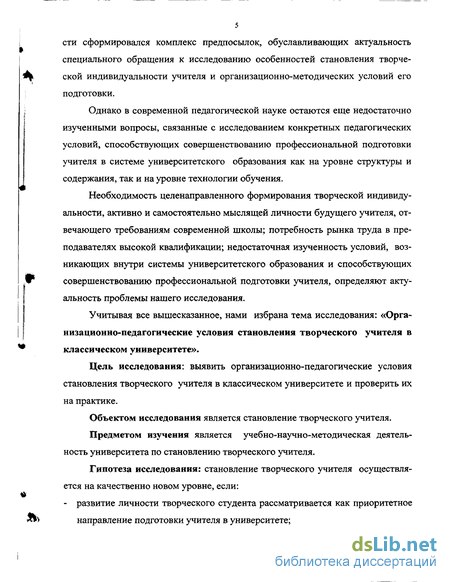 5

сти сформировался комплекс предпосылок, обуславливающих актуальность специального обращения к исследованию особенностей становления творческой индивидуальности учителя и организационно-методических условий его подготовки.

Однако в современной педагогической науке остаются еще недостаточно изученными вопросы, связанные с исследованием конкретных педагогических условий, способствующих совершенствованию профессиональной подготовки учителя в системе университетского образования как на уровне структуры и содержания, так и на уровне технологии обучения.

Необходимость целенаправленного формирования творческой индивидуальности, активно и самостоятельно мыслящей личности будущего учителя, отвечающего требованиям современной школы; потребность рынка труда в преподавателях высокой квалификации; недостаточная изученность условий, возникающих внутри системы университетского образования и способствующих совершенствованию профессиональной подготовки учителя, определяют актуальность проблемы нашего исследования.

Учитывая все вышесказанное, нами избрана тема исследования: «Организационно-педагогические условия становления творческого учителя в классическом университете».

Цель исследования: выявить организационно-педагогические условия становления творческого учителя в классическом университете и проверить их на практике.

Объектом исследования является становление творческого учителя.

Предметом изучения является учебно-научно-методическая деятельность университета по становлению творческого учителя.

Гипотеза исследования: становление творческого учителя осуществляется на качественно новом уровне, если:

- развитие личности творческого студента рассматривается как приоритетное направление подготовки учителя в университете;

dsLib.net
библиотека диссертаций